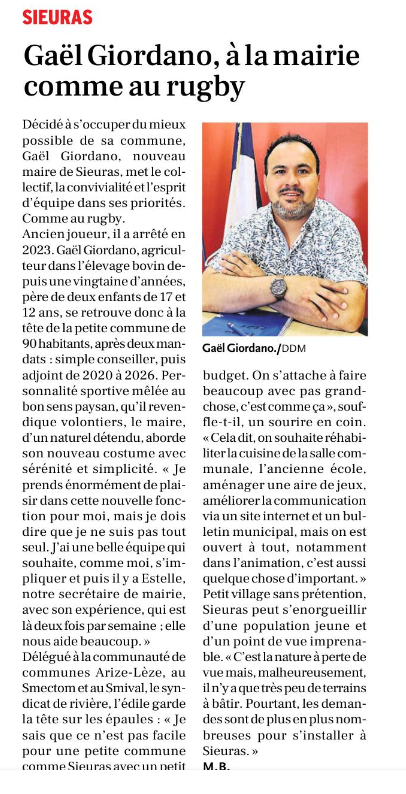 SIEURAS

Gaël Giordano, à la mairie comme au rugby

Décidé à s'occuper du mieux possible de sa commune, Gaël Giordano, nouveau maire de Sieuras, met le collectif, la convivialité et l'esprit d'équipe dans ses priorités. Comme au rugby.

Ancien joueur, il a arrêté en 2023. Gaël Giordano, agriculteur dans l'élevage bovin depuis une vingtaine d'années, père de deux enfants de 17 et 12 ans, se retrouve donc à la tête de la petite commune de 90 habitants, après deux mandats : simple conseiller, puis adjoint de 2020 à 2026. Personnalité sportive mêlée au bon sens paysan, qu'il revendique volontiers, le maire, d'un naturel détendu, aborde son nouveau costume avec sérénité et simplicité. « Je prends énormément de plaisir dans cette nouvelle fonction pour moi, mais je dois dire que je ne suis pas tout seul. J'ai une belle équipe qui souhaite, comme moi, s'impliquer et puis il y a Estelle, notre secrétaire de mairie, avec son expérience, qui est là deux fois par semaine : elle nous aide beaucoup. »

Délégué à la communauté de communes Arize-Lèze, au Smectom et au Smival, le syndicat de rivière, l'édile garde la tête sur les épaules : « Je sais que ce n'est pas facile pour une petite commune comme Sieuras avec un petit

Gaël Giordano./DDM

budget. On s'attache à faire beaucoup avec pas grand-chose, c'est comme ça », souffle-t-il, un sourire en coin. « Cela dit, on souhaite réhabiliter la cuisine de la salle communale, l'ancienne école, aménager une aire de jeux, améliorer la communication via un site internet et un bulletin municipal, mais on est ouvert à tout, notamment dans l'animation, c'est aussi quelque chose d'important. »

Petit village sans prétention, Sieuras peut s'enorgueillir d'une population jeune et d'un point de vue imprenable. « C'est la nature à perte de vue mais, malheureusement, il n'y a que très peu de terrains à bâtir. Pourtant, les demandes sont de plus en plus nombreuses pour s'installer à Sieuras. »

M.B.